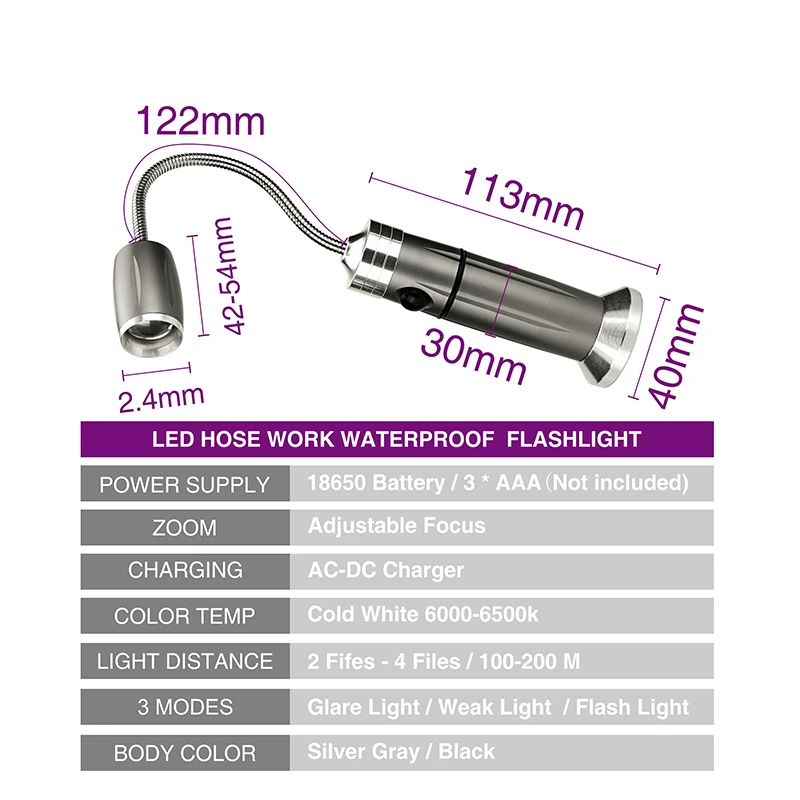 122mm

113mm

42-54mm

30mm

40mm

2.4mm

| LED HOSE WORK WATERPROOF FLASHLIGHT | |
|---|---|
| POWER SUPPLY | 18650 Battery / 3 * AAA (Not included) |
| ZOOM | Adjustable Focus |
| CHARGING | AC-DC Charger |
| COLOR TEMP | Cold White 6000-6500k |
| LIGHT DISTANCE | 2 Fifes - 4 Files / 100-200 M |
| 3 MODES | Glare Light / Weak Light / Flash Light |
| BODY COLOR | Silver Gray / Black |